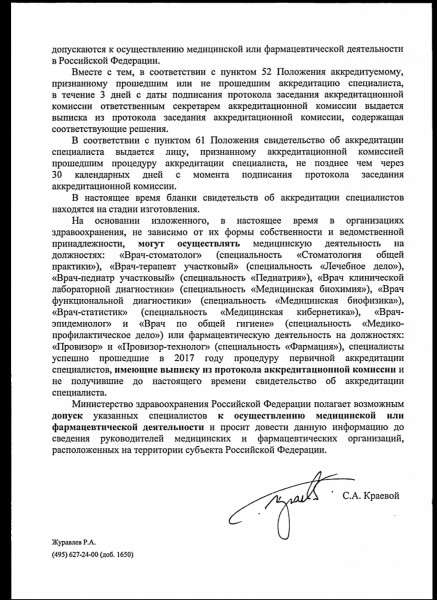 допускаются к осуществлению медицинской или фармацевтической деятельности в Российской Федерации.

Вместе с тем, в соответствии с пунктом 52 Положения аккредитуемому, признанному прошедшим или не прошедшим аккредитацию специалиста, в течение 3 дней с даты подписания протокола заседания аккредитационной комиссии ответственным секретарем аккредитационной комиссии выдается выписка из протокола заседания аккредитационной комиссии, содержащая соответствующие решения.

В соответствии с пунктом 61 Положения свидетельство об аккредитации специалиста выдается лицу, признанному аккредитационной комиссией прошедшим процедуру аккредитации специалиста, не позднее чем через 30 календарных дней с момента подписания протокола заседания аккредитационной комиссии.

В настоящее время бланки свидетельств об аккредитации специалистов находятся на стадии изготовления.

На основании изложенного, в настоящее время в организациях здравоохранения, не зависимо от их формы собственности и ведомственной принадлежности, могут осуществлять медицинскую деятельность на должностях: «Врач-стоматолог» (специальность «Стоматология общей практики»), «Врач-терапевт участковый» (специальность «Лечебное дело»), «Врач-педиатр участковый» (специальность «Педиатрия»), «Врач клинической лабораторной диагностики» (специальность «Медицинская биохимия»), «Врач функциональной диагностики» (специальность «Медицинская биофизика»), «Врач-статистик» (специальность «Медицинская кибернетика»), «Врач-эпидемиолог» и «Врач по общей гигиене» (специальность «Медико-профилактическое дело») или фармацевтическую деятельность на должностях: «Провизор» и «Провизор-технолог» (специальность «Фармация»), специалисты успешно прошедшие в 2017 году процедуру первичной аккредитации специалистов, имеющие выписку из протокола аккредитационной комиссии и не получившие до настоящего времени свидетельство об аккредитации специалиста.

Министерство здравоохранения Российской Федерации полагает возможным допуск указанных специалистов к осуществлению медицинской или фармацевтической деятельности и просит довести данную информацию до сведения руководителей медицинских и фармацевтических организаций, расположенных на территории субъекта Российской Федерации.

С.А. Краевой

Журавлев Р.А.
(495) 627-24-00 (доб. 1650)